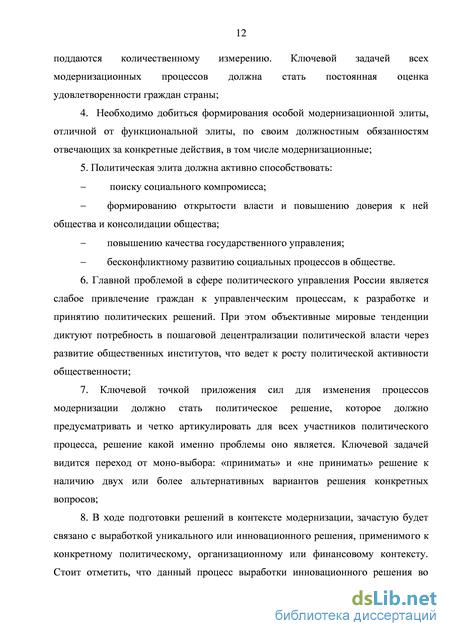 12

поддаются количественному измерению. Ключевой задачей всех модернизационных процессов должна стать постоянная оценка удовлетворенности граждан страны;

4. Необходимо добиться формирования особой модернизационной элиты, отличной от функциональной элиты, по своим должностным обязанностям отвечающих за конкретные действия, в том числе модернизационные;

5. Политическая элита должна активно способствовать:

– поиску социального компромисса;

– формированию открытости власти и повышению доверия к ней общества и консолидации общества;

– повышению качества государственного управления;

– бесконфликтному развитию социальных процессов в обществе.

6. Главной проблемой в сфере политического управления России является слабое привлечение граждан к управленческим процессам, к разработке и принятию политических решений. При этом объективные мировые тенденции диктуют потребность в пошаговой децентрализации политической власти через развитие общественных институтов, что ведет к росту политической активности общественности;

7. Ключевой точкой приложения сил для изменения процессов модернизации должно стать политическое решение, которое должно предусматривать и четко артикулировать для всех участников политического процесса, решение какой именно проблемы оно является. Ключевой задачей видится переход от моно-выбора: «принимать» и «не принимать» решение к наличию двух или более альтернативных вариантов решения конкретных вопросов;

8. В ходе подготовки решений в контексте модернизации, зачастую будет связано с выработкой уникального или инновационного решения, применимого к конкретному политическому, организационному или финансовому контексту. Стоит отметить, что данный процесс выработки инновационного решения во

dsLib.net
библиотека диссертаций